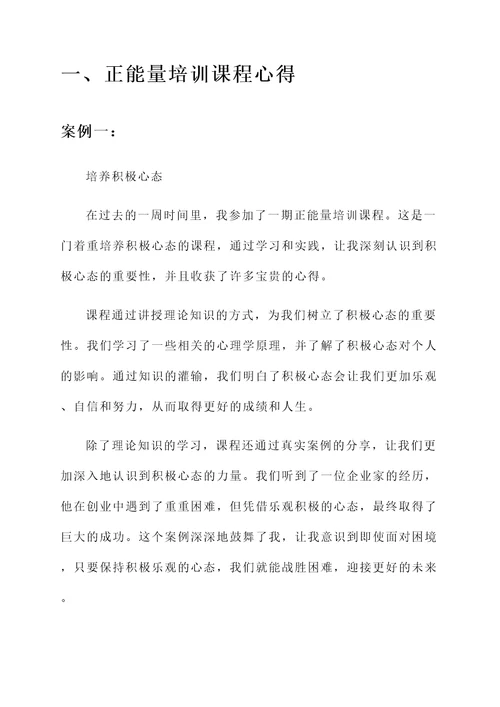 一、正能量培训课程心得

案例一：

培养积极心态

在过去的一周时间里，我参加了一期正能量培训课程。这是一门着重培养积极心态的课程，通过学习和实践，让我深刻认识到积极心态的重要性，并且收获了许多宝贵的心得。

课程通过讲授理论知识的方式，为我们树立了积极心态的重要性。我们学习了一些相关的心理学原理，并了解了积极心态对个人的影响。通过知识的灌输，我们明白了积极心态会让我们更加乐观、自信和努力，从而取得更好的成绩和人生。

除了理论知识的学习，课程还通过真实案例的分享，让我们更加深入地认识到积极心态的力量。我们听到了一位企业家的经历，他在创业中遇到了重重困难，但凭借乐观积极的心态，最终取得了巨大的成功。这个案例深深地鼓舞了我，让我意识到即使面对困境，只要保持积极乐观的心态，我们就能战胜困难，迎接更好的未来。